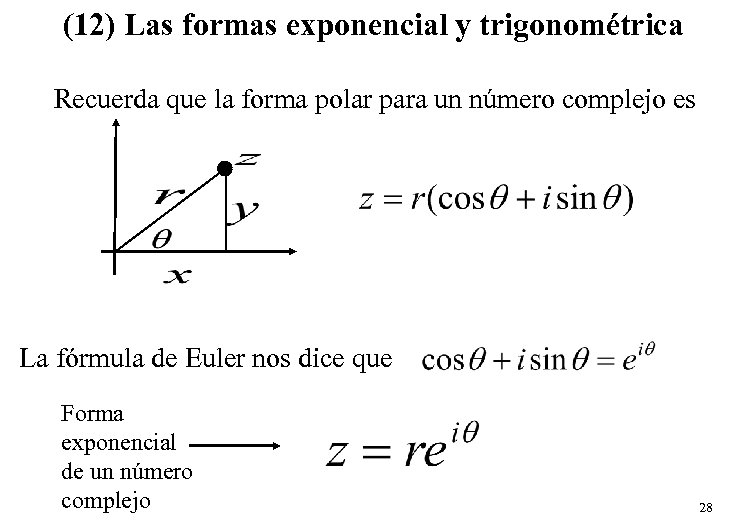 (12) Las formas exponencial y trigonométrica

Recuerda que la forma polar para un número complejo es

$z$

$r$

$y$

$\theta$

$x$

$z = r(\cos\theta + i\sin\theta)$

La fórmula de Euler nos dice que $\cos\theta + i\sin\theta = e^{i\theta}$

Forma exponencial de un número complejo

$z = re^{i\theta}$

28